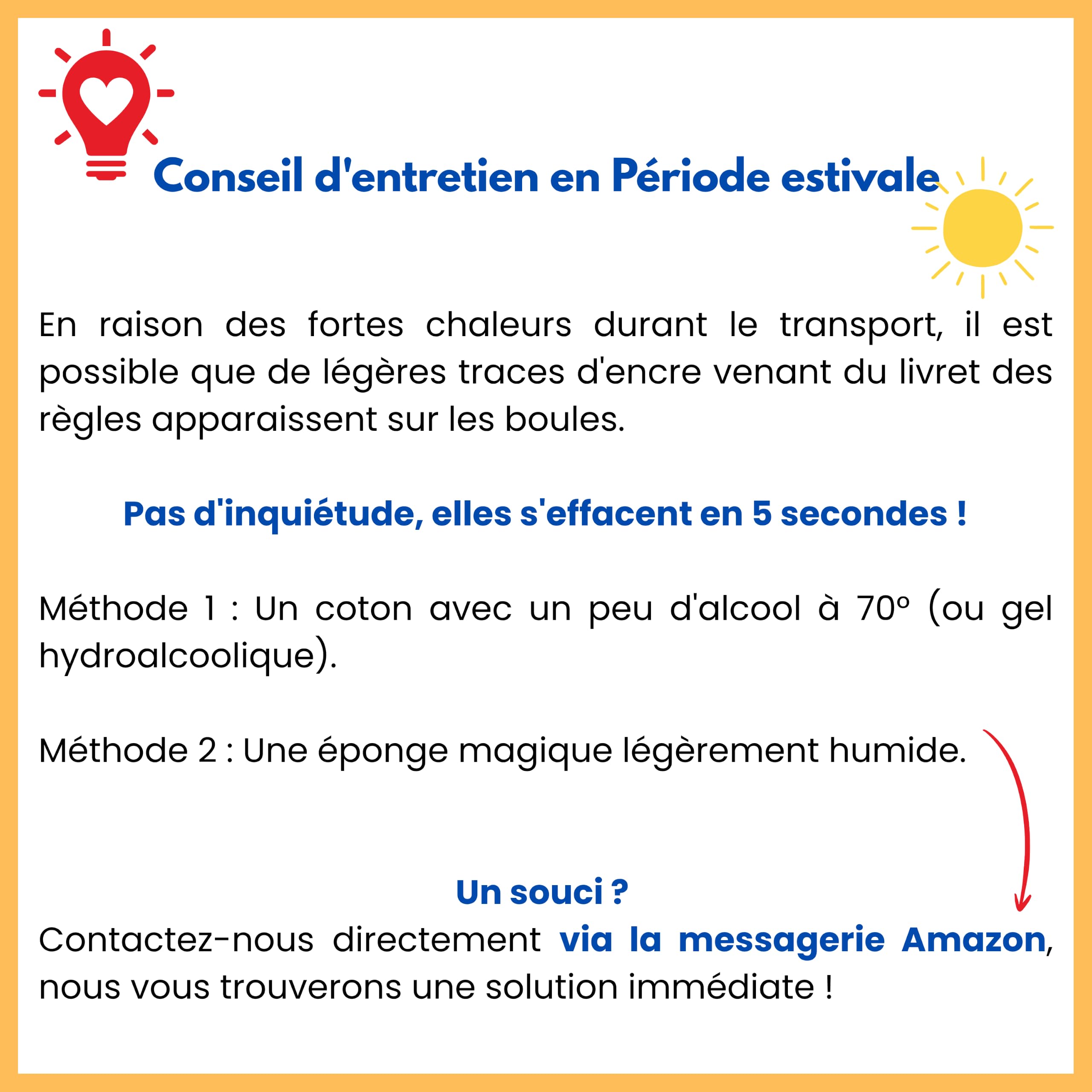 Conseil d'entretien en Période estivale

En raison des fortes chaleurs durant le transport, il est possible que de légères traces d'encre venant du livret des règles apparaissent sur les boules.

Pas d'inquiétude, elles s'effacent en 5 secondes !

Méthode 1 : Un coton avec un peu d'alcool à 70° (ou gel hydroalcoolique).

Méthode 2 : Une éponge magique légèrement humide.

Un souci ?
Contactez-nous directement via la messagerie Amazon, nous vous trouverons une solution immédiate !